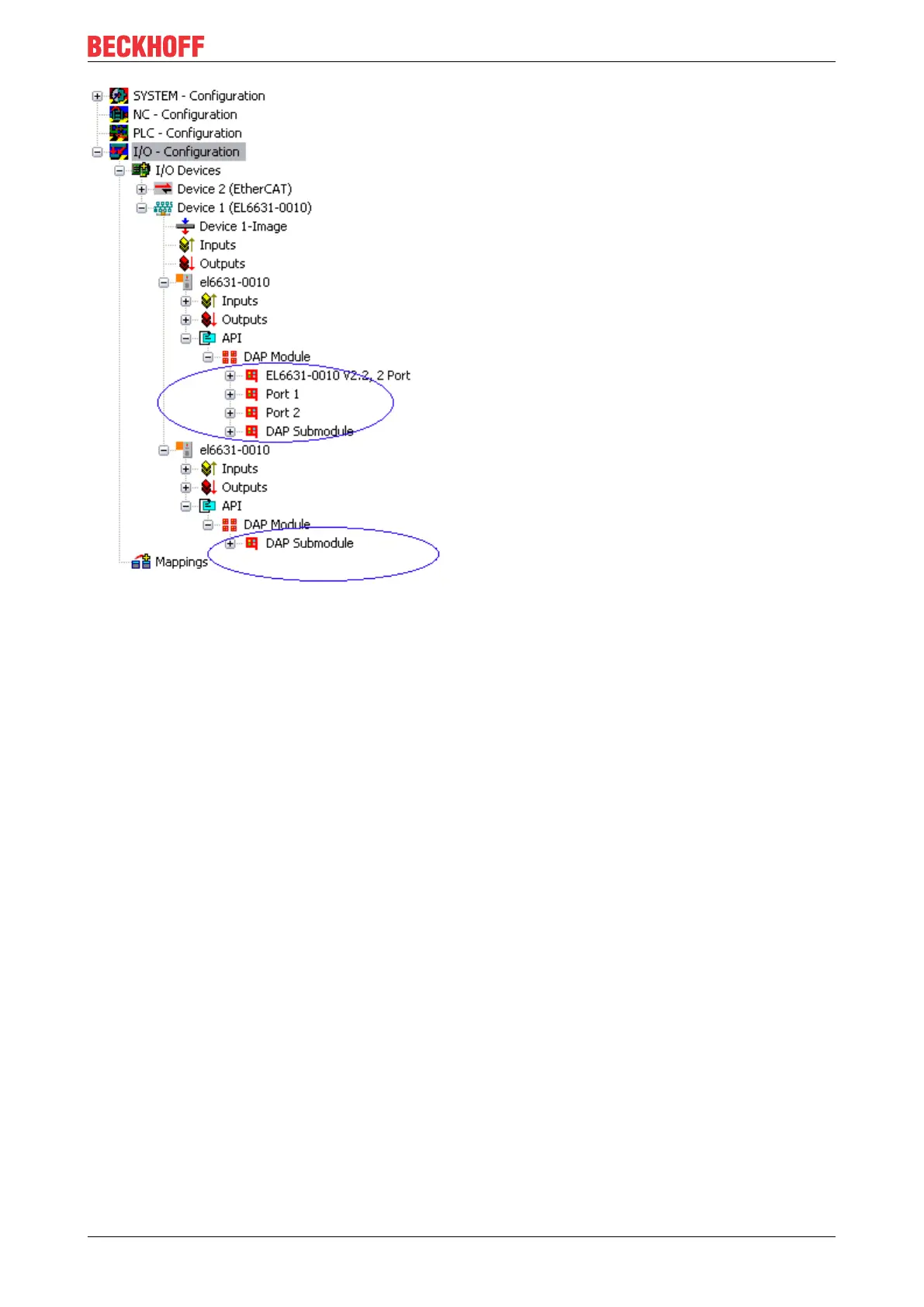 BECKHOFF

SYSTEM - Configuration
NC - Configuration
PLC - Configuration
I/O - Configuration
I/O Devices
Device 2 (EtherCAT)
Device 1 (EL6631-0010)
Device 1-Image
Inputs
Outputs
el6631-0010
Inputs
Outputs
API
DAP Module
EL6631-0010 V2.2, 2 Port
Port 1
Port 2
DAP Submodule
el6631-0010
Inputs
Outputs
API
DAP Module
DAP Submodule
Mappings